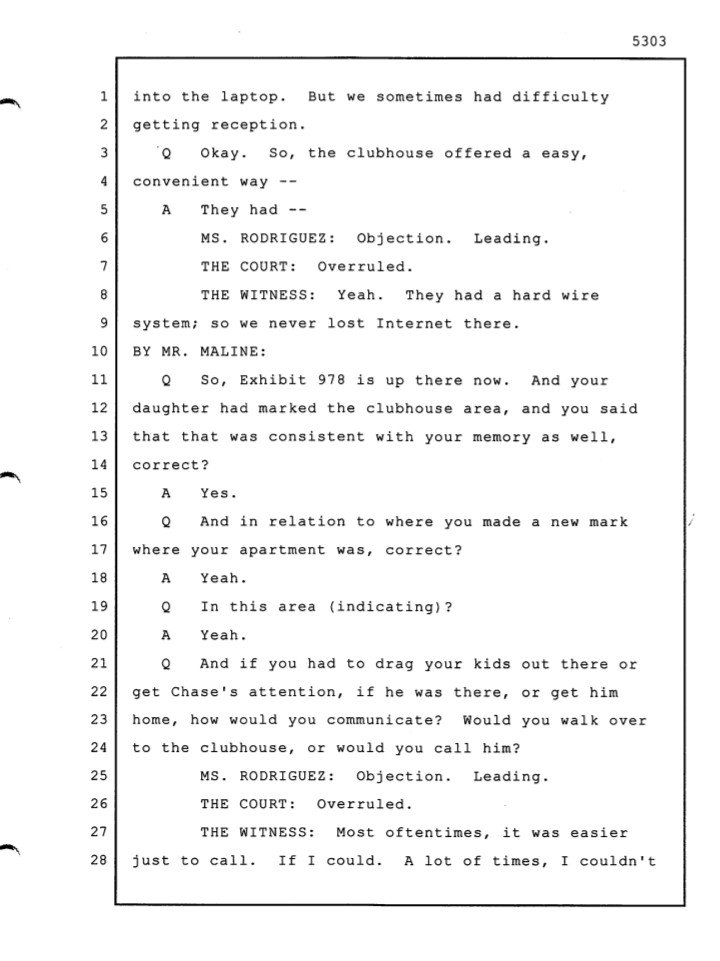 5303

1 into the laptop. But we sometimes had difficulty
2 getting reception.
3 Q Okay. So, the clubhouse offered a easy,
4 convenient way --
5 A They had --
6 MS. RODRIGUEZ: Objection. Leading.
7 THE COURT: Overruled.
8 THE WITNESS: Yeah. They had a hard wire
9 system; so we never lost Internet there.
10 BY MR. MALINE:
11 Q So, Exhibit 978 is up there now. And your
12 daughter had marked the clubhouse area, and you said
13 that that was consistent with your memory as well,
14 correct?
15 A Yes.
16 Q And in relation to where you made a new mark
17 where your apartment was, correct?
18 A Yeah.
19 Q In this area (indicating)?
20 A Yeah.
21 Q And if you had to drag your kids out there or
22 get Chase's attention, if he was there, or get him
23 home, how would you communicate? Would you walk over
24 to the clubhouse, or would you call him?
25 MS. RODRIGUEZ: Objection. Leading.
26 THE COURT: Overruled.
27 THE WITNESS: Most oftentimes, it was easier
28 just to call. If I could. A lot of times, I couldn't